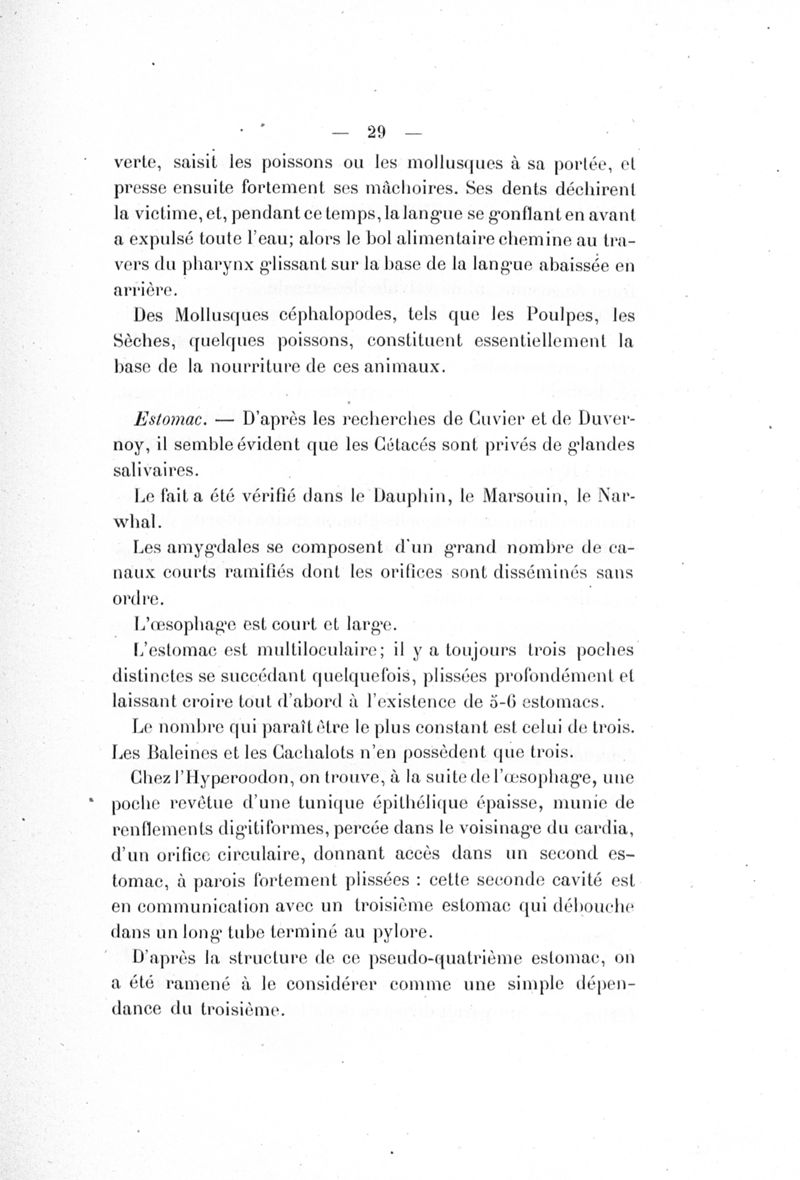 — 29 —

verte, saisit les poissons ou les mollusques à sa portée, et presse ensuite fortement ses mâchoires. Ses dents déchirent la victime, et, pendant ce temps, la langue se gonflant en avant a expulsé toute l'eau; alors le bol alimentaire chemine au travers du pharynx glissant sur la base de la langue abaissée en arrière.

Des Mollusques céphalopodes, tels que les Poulpes, les Sèches, quelques poissons, constituent essentiellement la base de la nourriture de ces animaux.

Estomac. — D'après les recherches de Cuvier et de Duvernoy, il semble évident que les Cétacés sont privés de glandes salivaires.

Le fait a été vérifié dans le Dauphin, le Marsouin, le Narwhal.

Les amygdales se composent d'un grand nombre de canaux courts ramifiés dont les orifices sont disséminés sans ordre.

L'œsophage est court et large.

L'estomac est multiloculaire; il y a toujours trois poches distinctes se succédant quelquefois, plissées profondément et laissant croire tout d'abord à l'existence de 5-6 estomacs.

Le nombre qui paraît être le plus constant est celui de trois. Les Baleines et les Cachalots n'en possèdent que trois.

Chez l'Hyperoodon, on trouve, à la suite de l'œsophage, une poche revêtue d'une tunique épithélique épaisse, munie de renflements digitiformes, percée dans le voisinage du cardia, d'un orifice circulaire, donnant accès dans un second estomac, à parois fortement plissées : cette seconde cavité est en communication avec un troisième estomac qui débouche dans un long tube terminé au pylore.

D'après la structure de ce pseudo-quatrième estomac, on a été ramené à le considérer comme une simple dépendance du troisième.